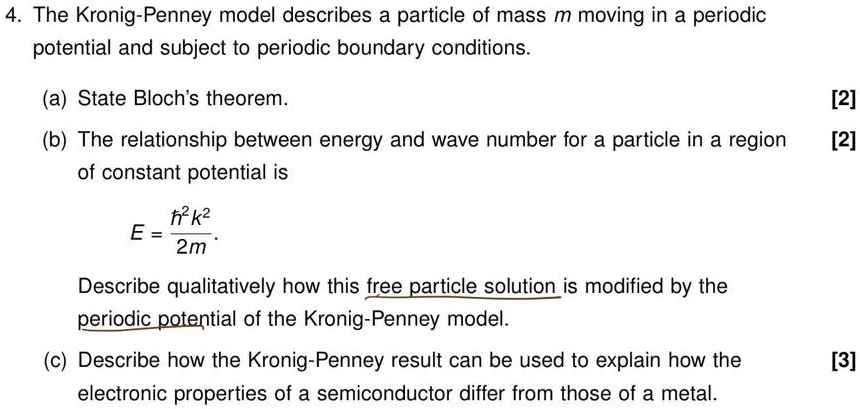 4. The Kronig-Penney model describes a particle of mass $m$ moving in a periodic potential and subject to periodic boundary conditions.

(a) State Bloch's theorem. [2]

(b) The relationship between energy and wave number for a particle in a region of constant potential is [2]

$E = \frac{\hbar^2 k^2}{2m}.$

Describe qualitatively how this free particle solution is modified by the periodic potential of the Kronig-Penney model.

(c) Describe how the Kronig-Penney result can be used to explain how the electronic properties of a semiconductor differ from those of a metal. [3]